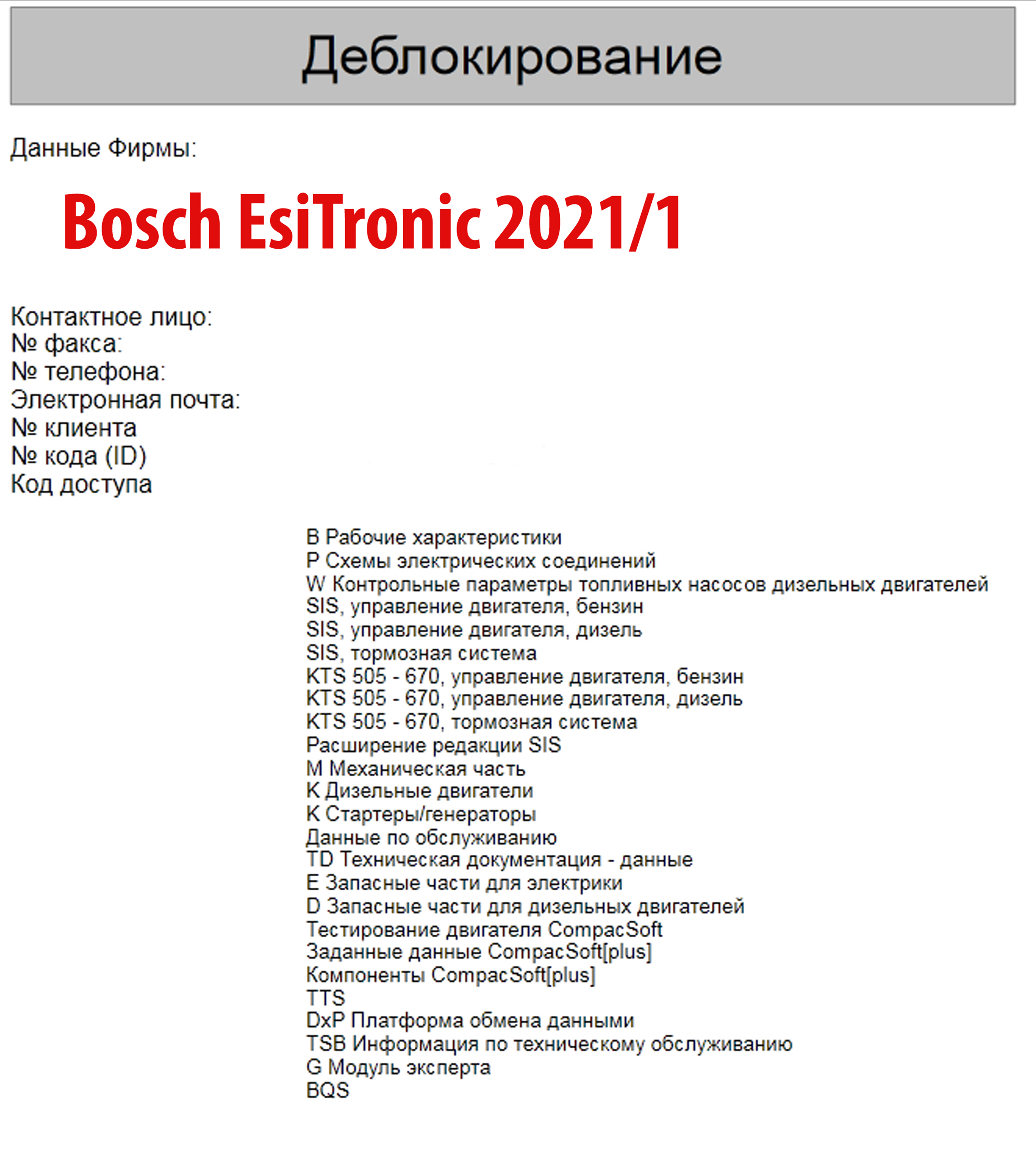 Деблокирование

Данные Фирмы:

Bosch EsiTronic 2021/1

Контактное лицо:
№ факса:
№ телефона:
Электронная почта:
№ клиента
№ кода (ID)
Код доступа

B Рабочие характеристики
P Схемы электрических соединений
W Контрольные параметры топливных насосов дизельных двигателей
SIS, управление двигателя, бензин
SIS, управление двигателя, дизель
SIS, тормозная система
KTS 505 - 670, управление двигателя, бензин
KTS 505 - 670, управление двигателя, дизель
KTS 505 - 670, тормозная система
Расширение редакции SIS
M Механическая часть
K Дизельные двигатели
K Стартеры/генераторы
Данные по обслуживанию
TD Техническая документация - данные
E Запасные части для электрики
D Запасные части для дизельных двигателей
Тестирование двигателя CompacSoft
Заданные данные CompacSoft[plus]
Компоненты CompacSoft[plus]
TTS
DxP Платформа обмена данными
TSB Информация по техническому обслуживанию
G Модуль эксперта
BQS